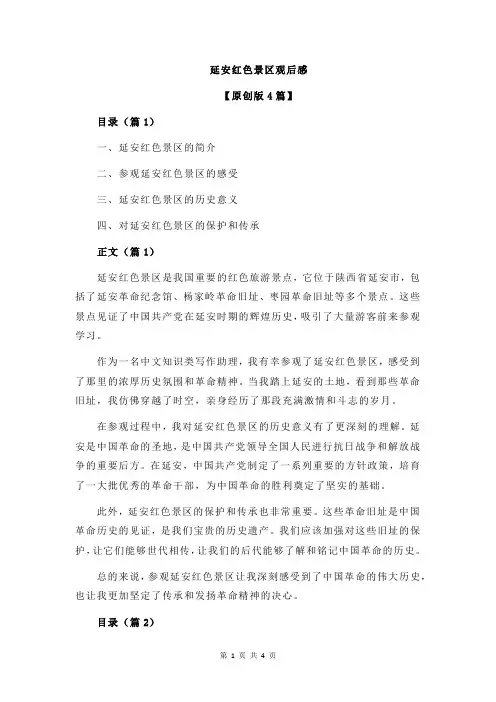 延安红色景区观后感

【原创版 4 篇】

目录（篇 1）

一、延安红色景区的简介

二、参观延安红色景区的感受

三、延安红色景区的历史意义

四、对延安红色景区的保护和传承

正文（篇 1）

延安红色景区是我国重要的红色旅游景点，它位于陕西省延安市，包括了延安革命纪念馆、杨家岭革命旧址、枣园革命旧址等多个景点。这些景点见证了中国共产党在延安时期的辉煌历史，吸引了大量游客前来参观学习。

作为一名中文知识类写作助理，我有幸参观了延安红色景区，感受到了那里的浓厚历史氛围和革命精神。当我踏上延安的土地，看到那些革命旧址，我仿佛穿越了时空，亲身经历了那段充满激情和斗志的岁月。

在参观过程中，我对延安红色景区的历史意义有了更深刻的理解。延安是中国革命的圣地，是中国共产党领导全国人民进行抗日战争和解放战争的重要后方。在延安，中国共产党制定了一系列重要的方针政策，培育了一大批优秀的革命干部，为中国革命的胜利奠定了坚实的基础。

此外，延安红色景区的保护和传承也非常重要。这些革命旧址是中国革命历史的见证，是我们宝贵的历史遗产。我们应该加强对这些旧址的保护，让它们能够世代相传，让我们的后代能够了解和铭记中国革命的历史。

总的来说，参观延安红色景区让我深刻感受到了中国革命的伟大历史，也让我更加坚定了传承和发扬革命精神的决心。

目录（篇 2）

第 1 页 共 4 页